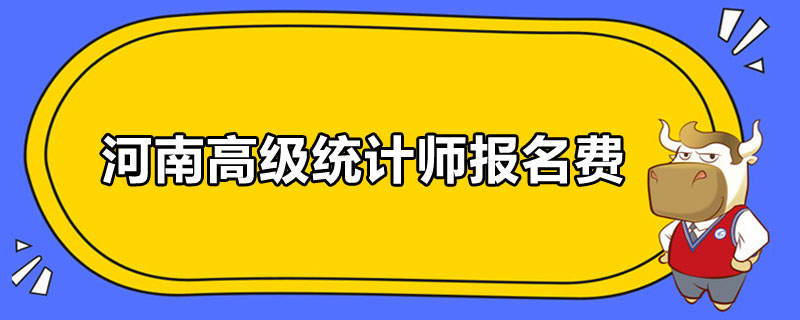 河南高级统计师报名费